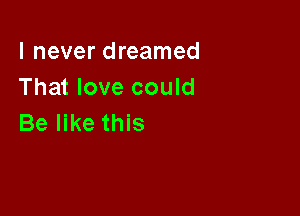 I never dreamed
That love could
Be like this